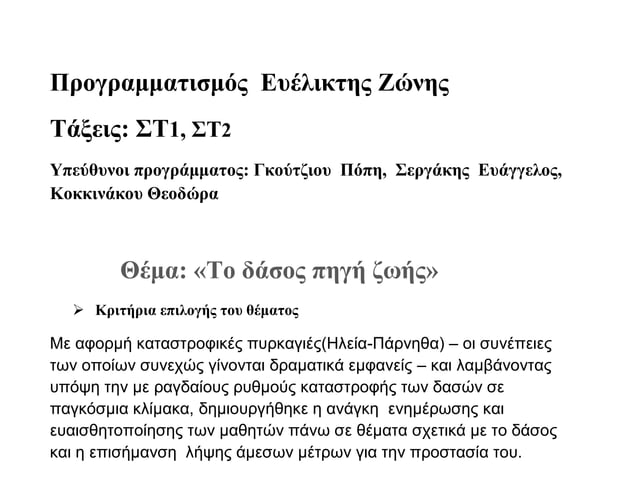 Προγραμματισμός Ευέλικτης Ζώνης

Τάξεις: ΣΤ1, ΣΤ2

Υπεύθυνοι προγράμματος: Γκούτζιου Πόπη, Σεργάκης Ευάγγελος, Κοκκινάκου Θεοδώρα

Θέμα: «Το δάσος πηγή ζωής»

➢ Κριτήρια επιλογής του θέματος

Με αφορμή καταστροφικές πυρκαγιές(Ηλεία-Πάρνηθα) – οι συνέπειες των οποίων συνεχώς γίνονται δραματικά εμφανείς – και λαμβάνοντας υπόψη την με ραγδαίους ρυθμούς καταστροφής των δασών σε παγκόσμια κλίμακα, δημιουργήθηκε η ανάγκη ενημέρωσης και ευαισθητοποίησης των μαθητών πάνω σε θέματα σχετικά με το δάσος και η επισήμανση λήψης άμεσων μέτρων για την προστασία του.